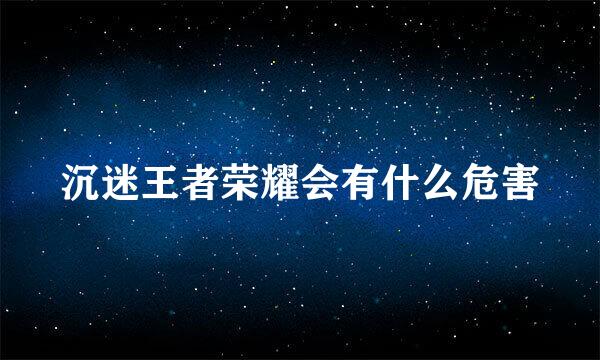 沉迷王者荣耀会有什么危害